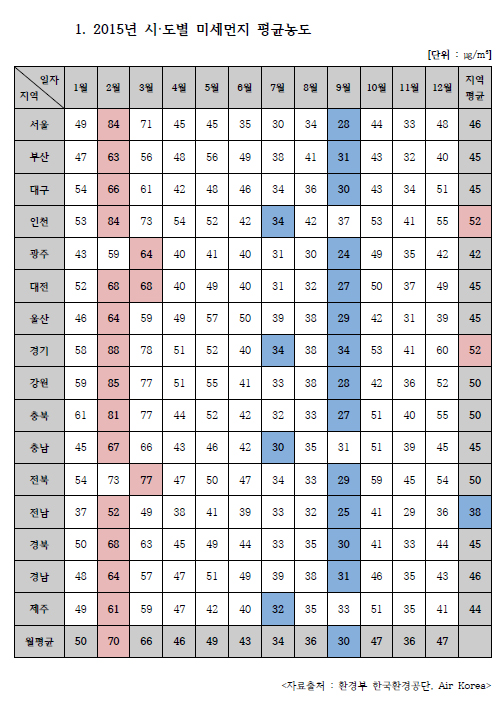 1. 2015년 시·도별 미세먼지 평균농도

[단위 : ㎍/㎥]

| 일자 / 지역 | 1월 | 2월 | 3월 | 4월 | 5월 | 6월 | 7월 | 8월 | 9월 | 10월 | 11월 | 12월 | 지역 평균 |
|---|---|---|---|---|---|---|---|---|---|---|---|---|---|
| 서울 | 49 | 84 | 71 | 45 | 45 | 35 | 30 | 34 | 28 | 44 | 33 | 48 | 46 |
| 부산 | 47 | 63 | 56 | 48 | 56 | 49 | 38 | 41 | 31 | 43 | 32 | 40 | 45 |
| 대구 | 54 | 66 | 61 | 42 | 48 | 46 | 34 | 36 | 30 | 43 | 34 | 51 | 45 |
| 인천 | 53 | 84 | 73 | 54 | 52 | 42 | 34 | 42 | 37 | 53 | 41 | 55 | 52 |
| 광주 | 43 | 59 | 64 | 40 | 41 | 40 | 31 | 30 | 24 | 49 | 35 | 42 | 42 |
| 대전 | 52 | 68 | 68 | 40 | 49 | 40 | 31 | 32 | 27 | 50 | 37 | 49 | 45 |
| 울산 | 46 | 64 | 59 | 49 | 57 | 50 | 39 | 38 | 29 | 42 | 31 | 39 | 45 |
| 경기 | 58 | 88 | 78 | 51 | 52 | 40 | 34 | 38 | 34 | 53 | 41 | 60 | 52 |
| 강원 | 59 | 85 | 77 | 51 | 55 | 41 | 33 | 38 | 28 | 42 | 36 | 52 | 50 |
| 충북 | 61 | 81 | 77 | 44 | 52 | 42 | 32 | 33 | 27 | 51 | 40 | 55 | 50 |
| 충남 | 45 | 67 | 66 | 43 | 46 | 42 | 30 | 35 | 31 | 51 | 39 | 45 | 45 |
| 전북 | 54 | 73 | 77 | 47 | 50 | 47 | 34 | 33 | 29 | 59 | 45 | 54 | 50 |
| 전남 | 37 | 52 | 49 | 38 | 41 | 39 | 33 | 32 | 25 | 41 | 29 | 36 | 38 |
| 경북 | 50 | 68 | 63 | 45 | 49 | 44 | 33 | 35 | 30 | 41 | 33 | 44 | 45 |
| 경남 | 48 | 64 | 57 | 47 | 51 | 49 | 39 | 38 | 31 | 46 | 35 | 43 | 46 |
| 제주 | 49 | 61 | 59 | 47 | 42 | 40 | 32 | 35 | 33 | 51 | 35 | 41 | 44 |
| 월평균 | 50 | 70 | 66 | 46 | 49 | 43 | 34 | 36 | 30 | 47 | 36 | 47 | |

<자료출처 : 환경부 한국환경공단. Air Korea>